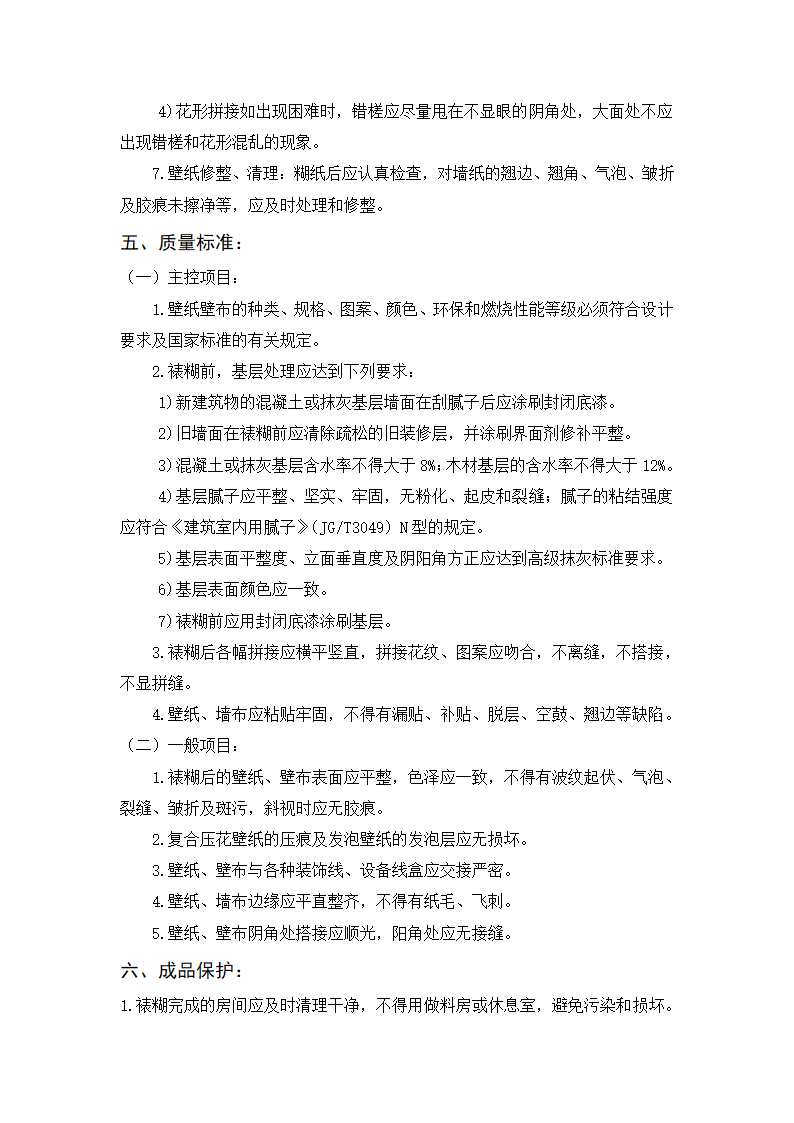 4)花形拼接如出现困难时，错槎应尽量甩在不显眼的阴角处，大面处不应出现错槎和花形混乱的现象。

7.壁纸修整、清理：糊纸后应认真检查，对墙纸的翘边、翘角、气泡、皱折及胶痕未擦净等，应及时处理和修整。

五、质量标准：

（一）主控项目：

1.壁纸壁布的种类、规格、图案、颜色、环保和燃烧性能等级必须符合设计要求及国家标准的有关规定。

2.裱糊前，基层处理应达到下列要求：

1)新建筑物的混凝土或抹灰基层墙面在刮腻子后应涂刷封闭底漆。

2)旧墙面在裱糊前应清除疏松的旧装修层，并涂刷界面剂修补平整。

3)混凝土或抹灰基层含水率不得大于 8%；木材基层的含水率不得大于 12%。

4)基层腻子应平整、坚实、牢固，无粉化、起皮和裂缝；腻子的粘结强度应符合《建筑室内用腻子》(JG/T3049) N型的规定。

5)基层表面平整度、立面垂直度及阴阳角方正应达到高级抹灰标准要求。

6)基层表面颜色应一致。

7)裱糊前应用封闭底漆涂刷基层。

3.裱糊后各幅拼接应横平竖直，拼接花纹、图案应吻合，不离缝，不搭接，不显拼缝。

4.壁纸、墙布应粘贴牢固，不得有漏贴、补贴、脱层、空鼓、翘边等缺陷。

（二）一般项目：

1.裱糊后的壁纸、壁布表面应平整，色泽应一致，不得有波纹起伏、气泡、裂缝、皱折及斑污，斜视时应无胶痕。

2.复合压花壁纸的压痕及发泡壁纸的发泡层应无损坏。

3.壁纸、壁布与各种装饰线、设备线盒应交接严密。

4.壁纸、墙布边缘应平直整齐，不得有纸毛、飞刺。

5.壁纸、壁布阴角处搭接应顺光，阳角处应无接缝。

六、成品保护：

1.裱糊完成的房间应及时清理干净，不得用做料房或休息室，避免污染和损坏。